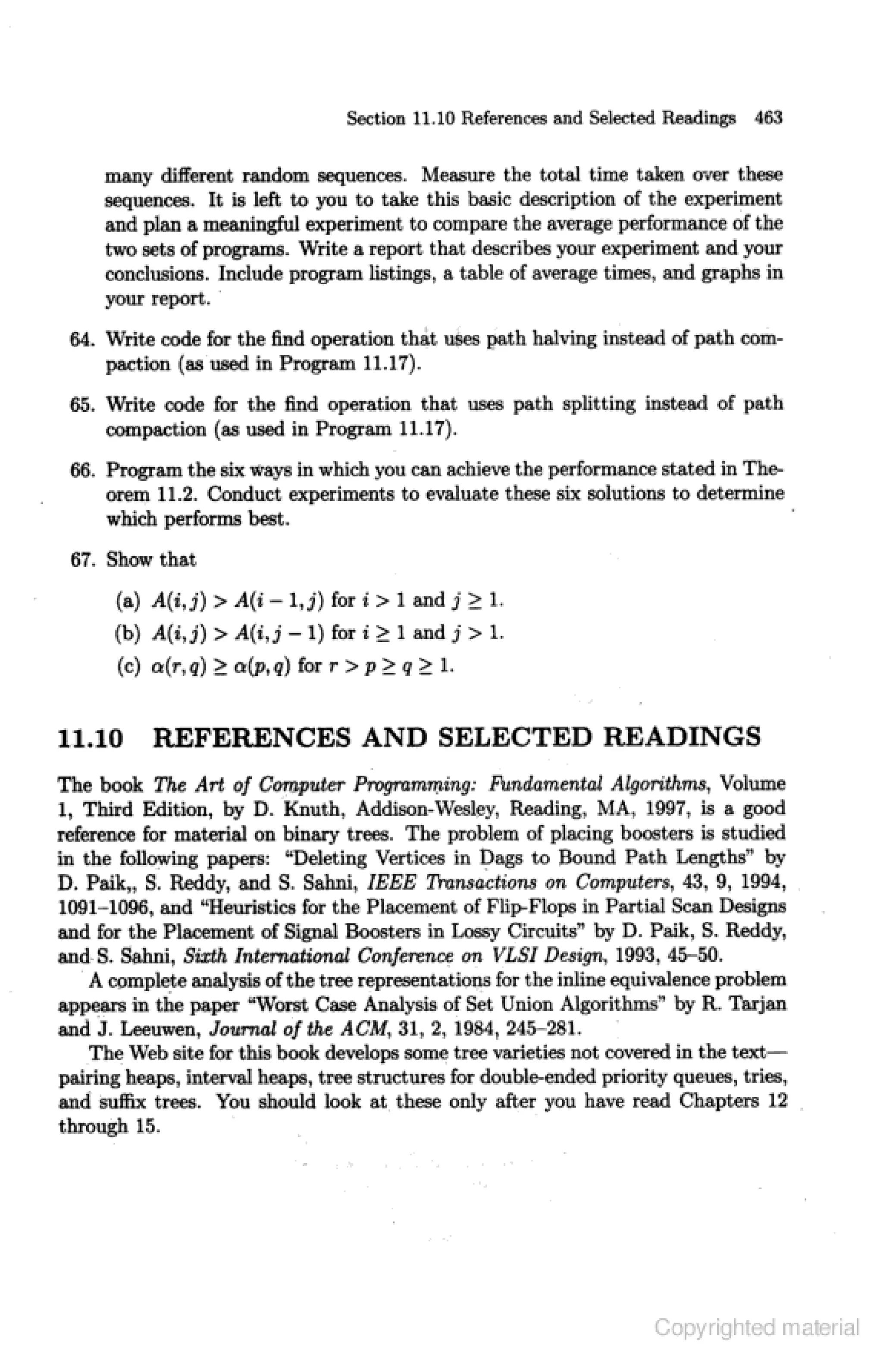 Section 11.10 References and Selected Readings 463

many different random sequences. Measure the total time taken over these sequences. It is left to you to take this basic description of the experiment and plan a meaningful experiment to compare the average performance of the two sets of programs. Write a report that describes your experiment and your conclusions. Include program listings, a table of average times, and graphs in your report.

64. Write code for the find operation that uses path halving instead of path compaction (as used in Program 11.17).

65. Write code for the find operation that uses path splitting instead of path compaction (as used in Program 11.17).

66. Program the six ways in which you can achieve the performance stated in Theorem 11.2. Conduct experiments to evaluate these six solutions to determine which performs best.

67. Show that

(a) $A(i,j) > A(i-1,j)$ for $i > 1$ and $j \geq 1$.

(b) $A(i,j) > A(i,j-1)$ for $i \geq 1$ and $j > 1$.

(c) $\alpha(r,q) \geq \alpha(p,q)$ for $r > p \geq q \geq 1$.

11.10 REFERENCES AND SELECTED READINGS

The book The Art of Computer Programming: Fundamental Algorithms, Volume 1, Third Edition, by D. Knuth, Addison-Wesley, Reading, MA, 1997, is a good reference for material on binary trees. The problem of placing boosters is studied in the following papers: "Deleting Vertices in Dags to Bound Path Lengths" by D. Paik,, S. Reddy, and S. Sahni, IEEE Transactions on Computers, 43, 9, 1994, 1091–1096, and "Heuristics for the Placement of Flip-Flops in Partial Scan Designs and for the Placement of Signal Boosters in Lossy Circuits" by D. Paik, S. Reddy, and S. Sahni, Sixth International Conference on VLSI Design, 1993, 45–50.

A complete analysis of the tree representations for the inline equivalence problem appears in the paper "Worst Case Analysis of Set Union Algorithms" by R. Tarjan and J. Leeuwen, Journal of the ACM, 31, 2, 1984, 245–281.

The Web site for this book develops some tree varieties not covered in the text—pairing heaps, interval heaps, tree structures for double-ended priority queues, tries, and suffix trees. You should look at these only after you have read Chapters 12 through 15.

Copyrighted material